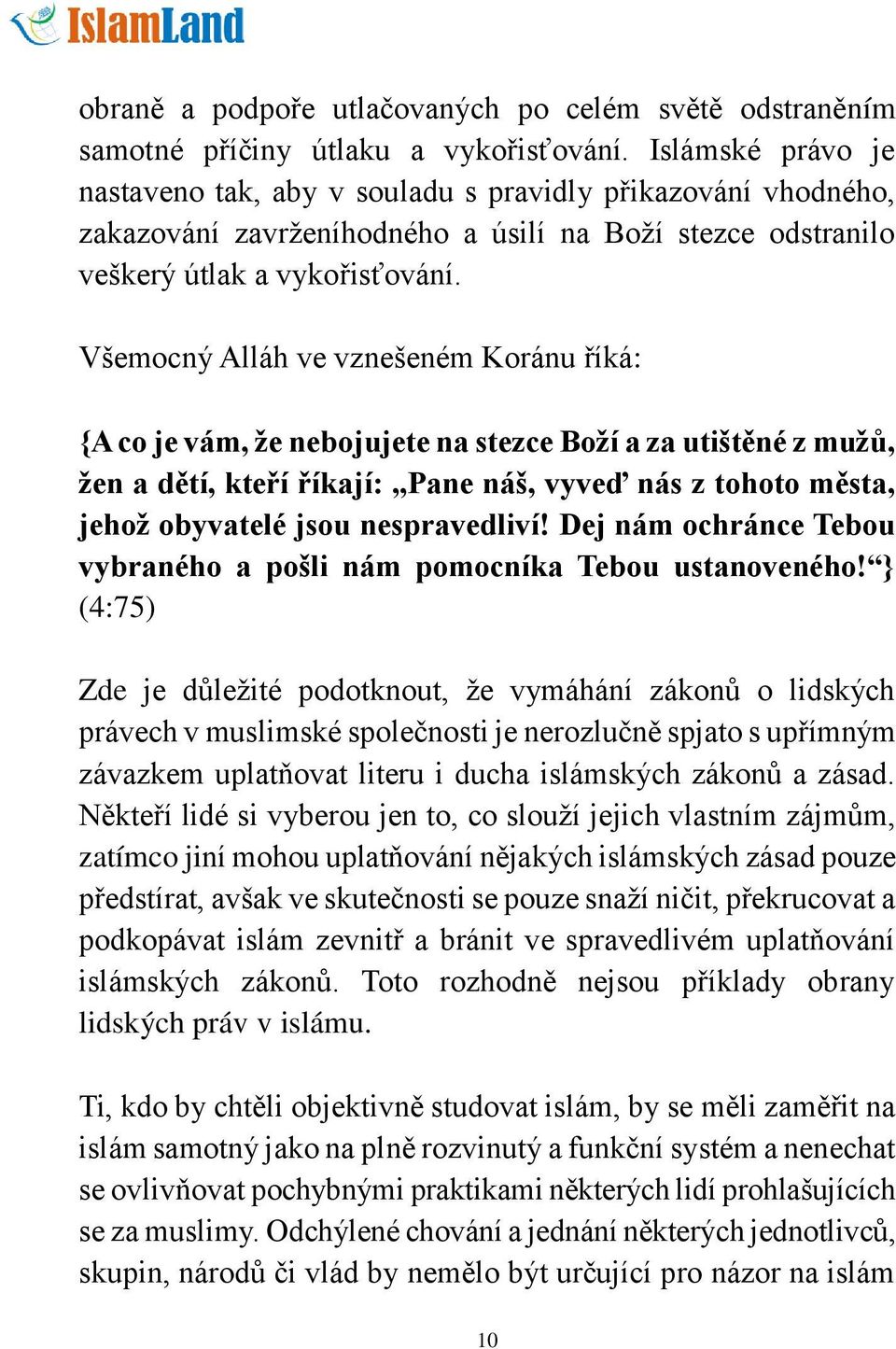 IslamLand

obraně a podpoře utlačovaných po celém světě odstraněním samotné příčiny útlaku a vykořisťování. Islámské právo je nastaveno tak, aby v souladu s pravidly přikazování vhodného, zakazování zavrženíhodného a úsilí na Boží stezce odstranilo veškerý útlak a vykořisťování.

Všemocný Alláh ve vznešeném Koránu říká:

{A co je vám, že nebojujete na stezce Boží a za utištěné z mužů, žen a dětí, kteří říkají: „Pane náš, vyveď nás z tohoto města, jehož obyvatelé jsou nespravedliví! Dej nám ochránce Tebou vybraného a pošli nám pomocníka Tebou ustanoveného!“} (4:75)

Zde je důležité podotknout, že vymáhání zákonů o lidských právech v muslimské společnosti je nerozlučně spjato s upřímným závazkem uplatňovat literu i ducha islámských zákonů a zásad. Někteří lidé si vyberou jen to, co slouží jejich vlastním zájmům, zatímco jiní mohou uplatňování nějakých islámských zásad pouze předstírat, avšak ve skutečnosti se pouze snaží ničit, překrucovat a podkopávat islám zevnitř a bránit ve spravedlivém uplatňování islámských zákonů. Toto rozhodně nejsou příklady obrany lidských práv v islámu.

Ti, kdo by chtěli objektivně studovat islám, by se měli zaměřit na islám samotný jako na plně rozvinutý a funkční systém a nenechat se ovlivňovat pochybnými praktikami některých lidí prohlašujících se za muslimy. Odchýlené chování a jednání některých jednotlivců, skupin, národů či vlád by nemělo být určující pro názor na islám

10